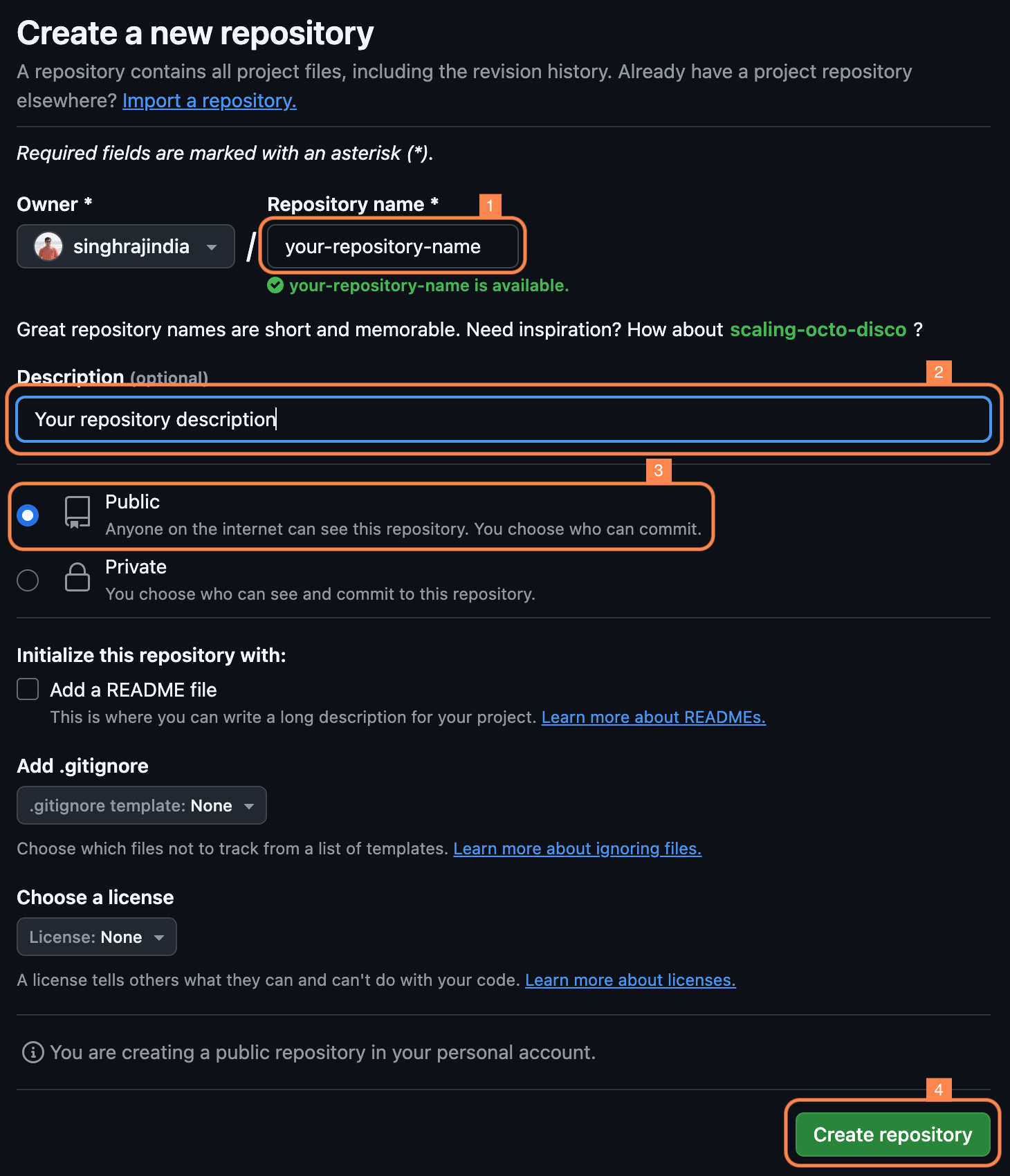 Create a new repository

A repository contains all project files, including the revision history. Already have a project repository elsewhere? Import a repository.

Required fields are marked with an asterisk (*).

Owner *

singhrajindia

/

Repository name *

1

your-repository-name

your-repository-name is available.

Great repository names are short and memorable. Need inspiration? How about scaling-octo-disco ?

Description (optional)

2

Your repository description

3

Public
Anyone on the internet can see this repository. You choose who can commit.

Private
You choose who can see and commit to this repository.

Initialize this repository with:

Add a README file
This is where you can write a long description for your project. Learn more about READMEs.

Add .gitignore

.gitignore template: None

Choose which files not to track from a list of templates. Learn more about ignoring files.

Choose a license

License: None

A license tells others what they can and can't do with your code. Learn more about licenses.

You are creating a public repository in your personal account.

4

Create repository